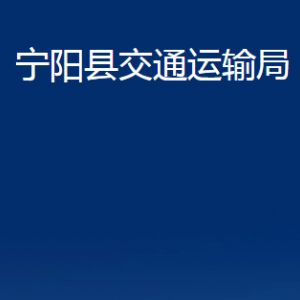 宁阳县交通运输局